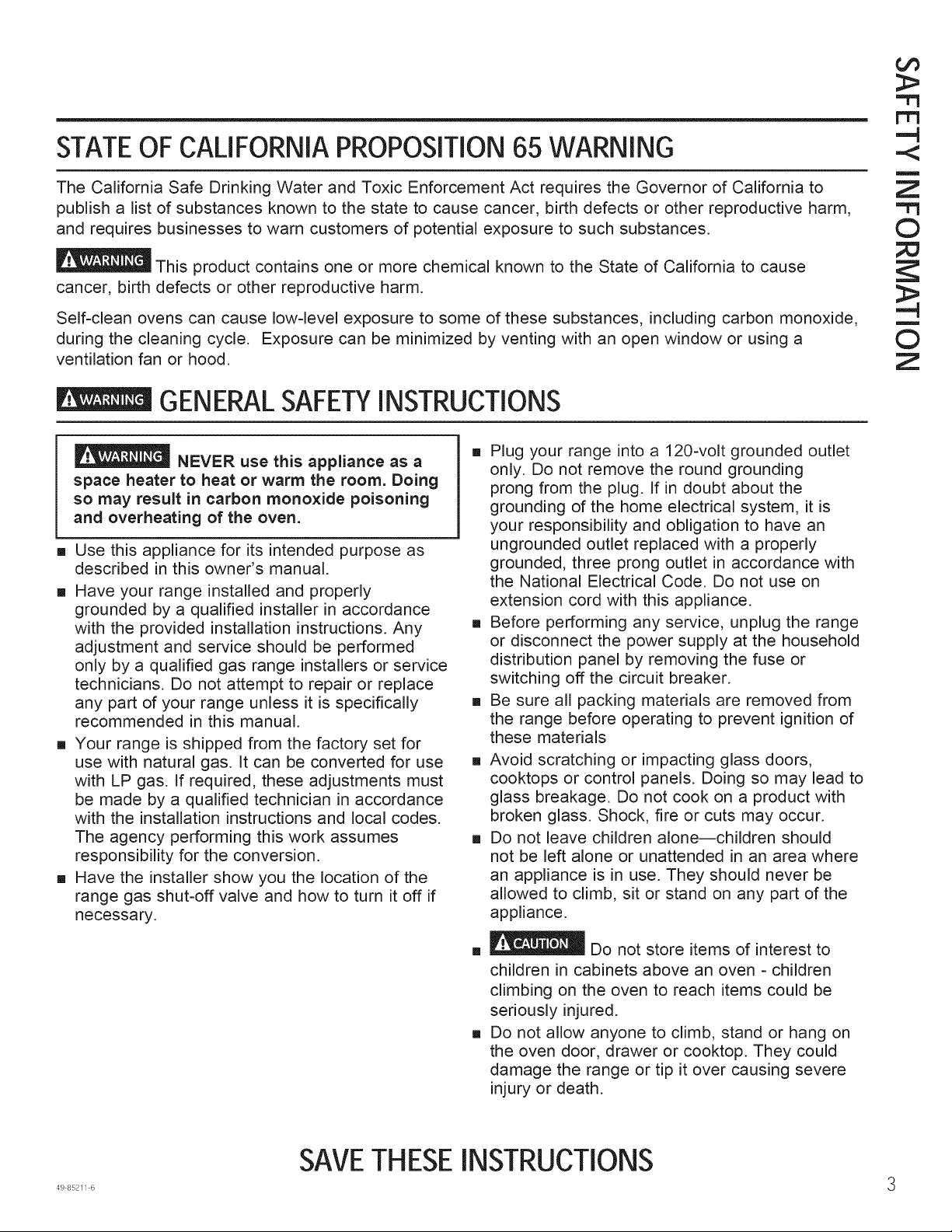 SAFETY INFORMATION

STATE OF CALIFORNIA PROPOSITION 65 WARNING

The California Safe Drinking Water and Toxic Enforcement Act requires the Governor of California to publish a list of substances known to the state to cause cancer, birth defects or other reproductive harm, and requires businesses to warn customers of potential exposure to such substances.

WARNING This product contains one or more chemical known to the State of California to cause cancer, birth defects or other reproductive harm.

Self-clean ovens can cause low-level exposure to some of these substances, including carbon monoxide, during the cleaning cycle. Exposure can be minimized by venting with an open window or using a ventilation fan or hood.

WARNING GENERAL SAFETY INSTRUCTIONS

WARNING NEVER use this appliance as a space heater to heat or warm the room. Doing so may result in carbon monoxide poisoning and overheating of the oven.

• Use this appliance for its intended purpose as described in this owner's manual.
• Have your range installed and properly grounded by a qualified installer in accordance with the provided installation instructions. Any adjustment and service should be performed only by a qualified gas range installers or service technicians. Do not attempt to repair or replace any part of your range unless it is specifically recommended in this manual.
• Your range is shipped from the factory set for use with natural gas. It can be converted for use with LP gas. If required, these adjustments must be made by a qualified technician in accordance with the installation instructions and local codes. The agency performing this work assumes responsibility for the conversion.
• Have the installer show you the location of the range gas shut-off valve and how to turn it off if necessary.

• Plug your range into a 120-volt grounded outlet only. Do not remove the round grounding prong from the plug. If in doubt about the grounding of the home electrical system, it is your responsibility and obligation to have an ungrounded outlet replaced with a properly grounded, three prong outlet in accordance with the National Electrical Code. Do not use on extension cord with this appliance.
• Before performing any service, unplug the range or disconnect the power supply at the household distribution panel by removing the fuse or switching off the circuit breaker.
• Be sure all packing materials are removed from the range before operating to prevent ignition of these materials
• Avoid scratching or impacting glass doors, cooktops or control panels. Doing so may lead to glass breakage. Do not cook on a product with broken glass. Shock, fire or cuts may occur.
• Do not leave children alone—children should not be left alone or unattended in an area where an appliance is in use. They should never be allowed to climb, sit or stand on any part of the appliance.
• CAUTION Do not store items of interest to children in cabinets above an oven - children climbing on the oven to reach items could be seriously injured.
• Do not allow anyone to climb, stand or hang on the oven door, drawer or cooktop. They could damage the range or tip it over causing severe injury or death.

SAVE THESE INSTRUCTIONS

49-85211-6

3